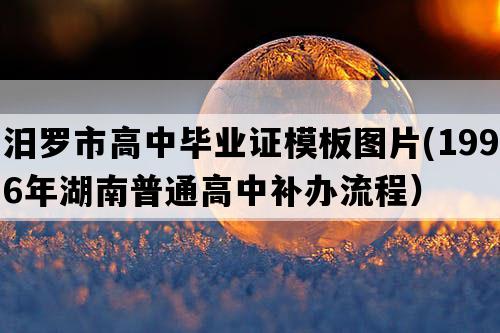 汨罗市高中毕业证模板图片(1996年湖南普通高中补办流程)